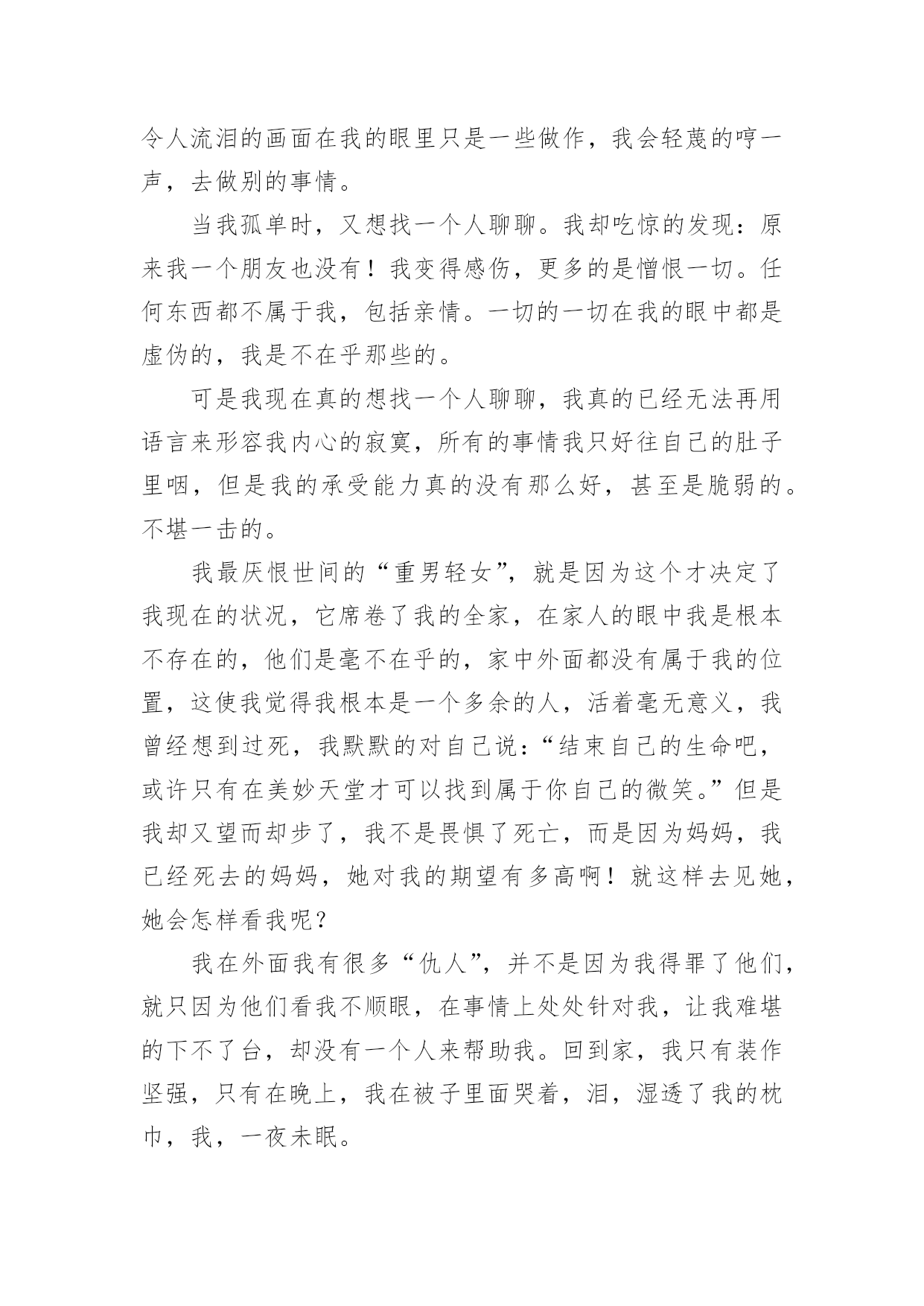 令人流泪的画面在我的眼里只是一些做作，我会轻蔑的哼一声，去做别的事情。

当我孤单时，又想找一个人聊聊。我却吃惊的发现：原来我一个朋友也没有！我变得感伤，更多的是憎恨一切。任何东西都不属于我，包括亲情。一切的一切在我的眼中都是虚伪的，我是不在乎那些的。

可是我现在真的想找一个人聊聊，我真的已经无法再用语言来形容我内心的寂寞，所有的事情我只好往自己的肚子里咽，但是我的承受能力真的没有那么好，甚至是脆弱的。不堪一击的。

我最厌恨世间的“重男轻女”，就是因为这个才决定了我现在的状况，它席卷了我的全家，在家人的眼中我是根本不存在的，他们是毫不在乎的，家中外面都没有属于我的位置，这使我觉得我根本是一个多余的人，活着毫无意义，我曾经想到过死，我默默的对自己说：“结束自己的生命吧，或许只有在美妙天堂才可以找到属于你自己的微笑。”但是我却又望而却步了，我不是畏惧了死亡，而是因为妈妈，我已经死去的妈妈，她对我的期望有多高啊！就这样去见她，她会怎样看我呢？

我在外面我有很多“仇人”，并不是因为我得罪了他们，就只因为他们看我不顺眼，在事情上处处针对我，让我难堪的下不了台，却没有一个人来帮助我。回到家，我只有装作坚强，只有在晚上，我在被子里面哭着，泪，湿透了我的枕巾，我，一夜未眠。